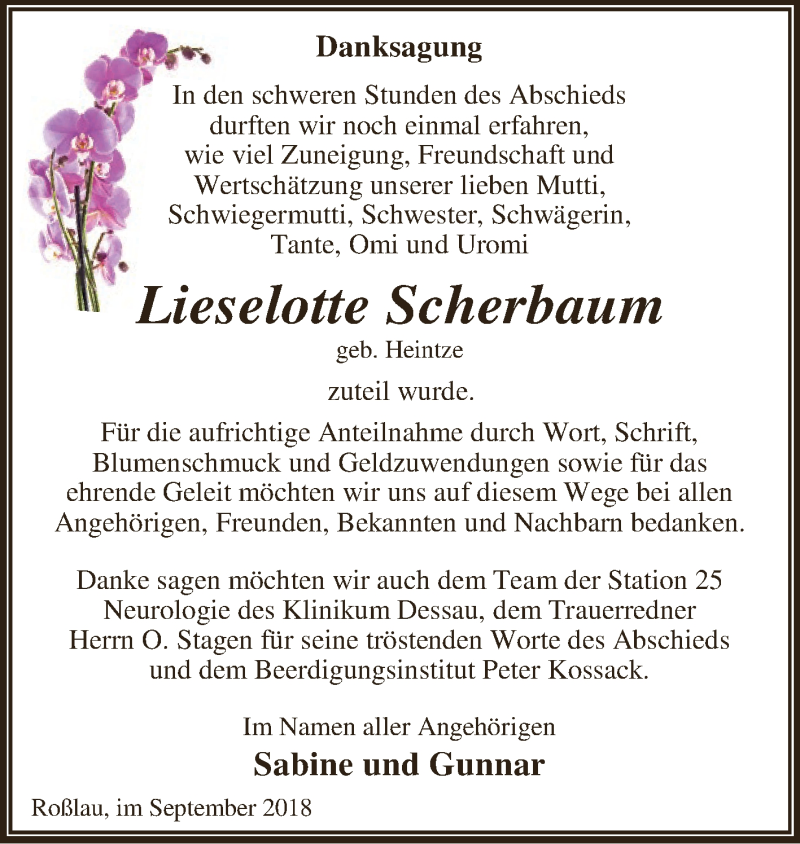 Danksagung

In den schweren Stunden des Abschieds durften wir noch einmal erfahren, wie viel Zuneigung, Freundschaft und Wertschätzung unserer lieben Mutti, Schwiegermutti, Schwester, Schwägerin, Tante, Omi und Uromi

Lieselotte Scherbaum

geb. Heintze

zuteil wurde.

Für die aufrichtige Anteilnahme durch Wort, Schrift, Blumenschmuck und Geldzuwendungen sowie für das ehrende Geleit möchten wir uns auf diesem Wege bei allen Angehörigen, Freunden, Bekannten und Nachbarn bedanken.

Danke sagen möchten wir auch dem Team der Station 25 Neurologie des Klinikum Dessau, dem Trauerredner Herrn O. Stagen für seine tröstenden Worte des Abschieds und dem Beerdigungsinstitut Peter Kossack.

Im Namen aller Angehörigen

Sabine und Gunnar

Roßlau, im September 2018